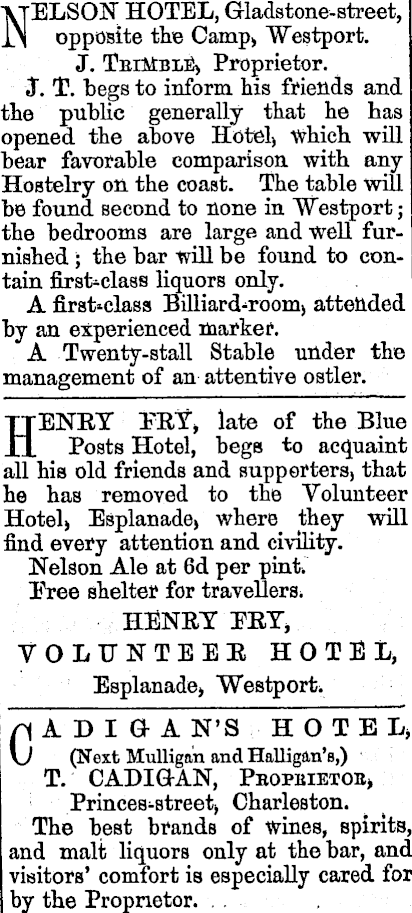 NELSON HOTEL, Gladstone-street, opposite the Camp, Westport.

J. TRIMBLE, Proprietor.

J. T. begs to inform his friends and the public generally that he has opened the above Hotel, which will bear favorable comparison with any Hostelry on the coast. The table will be found second to none in Westport; the bedrooms are large and well furnished; the bar will be found to contain first-class liquors only.

A first-class Billiard-room, attended by an experienced marker.

A Twenty-stall Stable under the management of an attentive ostler.

HENRY FRY, late of the Blue Posts Hotel, begs to acquaint all his old friends and supporters, that he has removed to the Volunteer Hotel, Esplanade, where they will find every attention and civility.

Nelson Ale at 6d per pint.

Free shelter for travellers.

HENRY FRY,

VOLUNTEER HOTEL,

Esplanade, Westport.

CADIGAN'S HOTEL,

(Next Mulligan and Halligan's,)

T. CADIGAN, PROPRIETOR,

Princes-street, Charleston.

The best brands of wines, spirits, and malt liquors only at the bar, and visitors' comfort is especially cared for by the Proprietor.